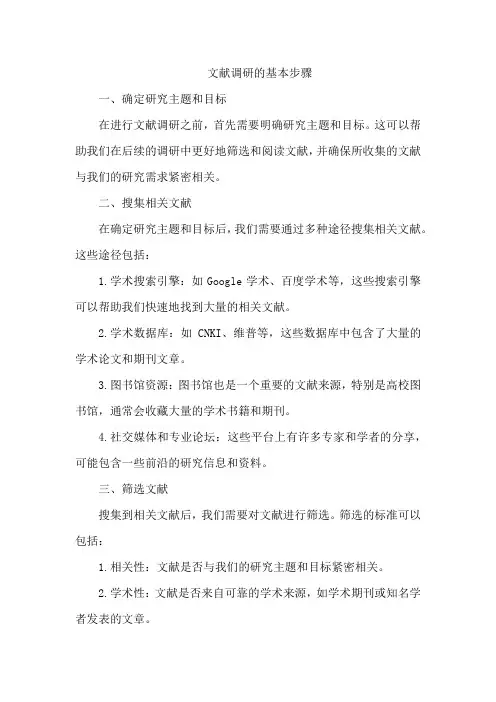 文献调研的基本步骤

一、确定研究主题和目标

在进行文献调研之前，首先需要明确研究主题和目标。这可以帮助我们在后续的调研中更好地筛选和阅读文献，并确保所收集的文献与我们的研究需求紧密相关。

二、搜集相关文献

在确定研究主题和目标后，我们需要通过多种途径搜集相关文献。这些途径包括：

1.学术搜索引擎：如 Google 学术、百度学术等，这些搜索引擎可以帮助我们快速地找到大量的相关文献。

2.学术数据库：如 CNKI、维普等，这些数据库中包含了大量的学术论文和期刊文章。

3.图书馆资源：图书馆也是一个重要的文献来源，特别是高校图书馆，通常会收藏大量的学术书籍和期刊。

4.社交媒体和专业论坛：这些平台上有许多专家和学者的分享，可能包含一些前沿的研究信息和资料。

三、筛选文献

搜集到相关文献后，我们需要对文献进行筛选。筛选的标准可以包括：

1.相关性：文献是否与我们的研究主题和目标紧密相关。

2.学术性：文献是否来自可靠的学术来源，如学术期刊或知名学者发表的文章。